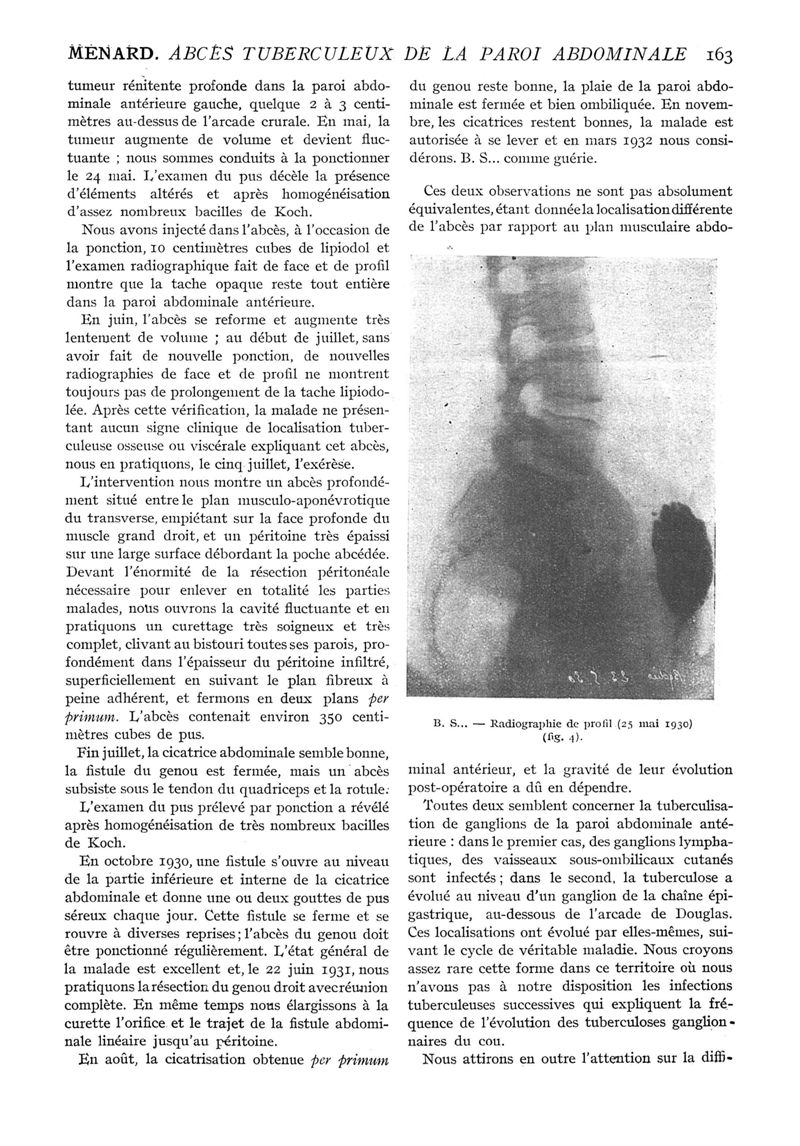 MÉNARD. ABCÈS TUBERCULEUX DE LA PAROI ABDOMINALE 163

tumeur rénitente profonde dans la paroi abdominale antérieure gauche, quelque 2 à 3 centimètres au-dessus de l'arcade crurale. En mai, la tumeur augmente de volume et devient fluctuante ; nous sommes conduits à la ponctionner le 24 mai. L'examen du pus décèle la présence d'éléments altérés et après homogénéisation d'assez nombreux bacilles de Koch.

Nous avons injecté dans l'abcès, à l'occasion de la ponction, 10 centimètres cubes de lipiodol et l'examen radiographique fait de face et de profil montre que la tache opaque reste tout entière dans la paroi abdominale antérieure.

En juin, l'abcès se reforme et augmente très lentement de volume ; au début de juillet, sans avoir fait de nouvelle ponction, de nouvelles radiographies de face et de profil ne montrent toujours pas de prolongement de la tache lipiodolée. Après cette vérification, la malade ne présentant aucun signe clinique de localisation tuberculeuse osseuse ou viscérale expliquant cet abcès, nous en pratiquons, le cinq juillet, l'exérèse.

L'intervention nous montre un abcès profondément situé entre le plan musculo-aponévrotique du transverse, empiétant sur la face profonde du muscle grand droit, et un péritoine très épaissi sur une large surface débordant la poche abcédée. Devant l'énormité de la résection péritonéale nécessaire pour enlever en totalité les parties malades, nous ouvrons la cavité fluctuante et en pratiquons un curettage très soigneux et très complet, clivant au bistouri toutes ses parois, profondément dans l'épaisseur du péritoine infiltré, superficiellement en suivant le plan fibreux à peine adhérent, et fermons en deux plans per primum. L'abcès contenait environ 350 centimètres cubes de pus.

Fin juillet, la cicatrice abdominale semble bonne, la fistule du genou est fermée, mais un abcès subsiste sous le tendon du quadriceps et la rotule.

L'examen du pus prélevé par ponction a révélé après homogénéisation de très nombreux bacilles de Koch.

En octobre 1930, une fistule s'ouvre au niveau de la partie inférieure et interne de la cicatrice abdominale et donne une ou deux gouttes de pus séreux chaque jour. Cette fistule se ferme et se rouvre à diverses reprises ; l'abcès du genou doit être ponctionné régulièrement. L'état général de la malade est excellent et, le 22 juin 1931, nous pratiquons la résection du genou droit avec réunion complète. En même temps nous élargissons à la curette l'orifice et le trajet de la fistule abdominale linéaire jusqu'au péritoine.

En août, la cicatrisation obtenue per primum du genou reste bonne, la plaie de la paroi abdominale est fermée et bien ombiliquée. En novembre, les cicatrices restent bonnes, la malade est autorisée à se lever et en mars 1932 nous considérons. B. S... comme guérie.

Ces deux observations ne sont pas absolument équivalentes, étant donnée la localisation différente de l'abcès par rapport au plan musculaire abdo-

B. S... — Radiographie de profil (25 mai 1930) (fig. 4).

minal antérieur, et la gravité de leur évolution post-opératoire a dû en dépendre.

Toutes deux semblent concerner la tuberculisation de ganglions de la paroi abdominale antérieure : dans le premier cas, des ganglions lymphatiques, des vaisseaux sous-ombilicaux cutanés sont infectés ; dans le second, la tuberculose a évolué au niveau d'un ganglion de la chaîne épigastrique, au-dessous de l'arcade de Douglas. Ces localisations ont évolué par elles-mêmes, suivant le cycle de véritable maladie. Nous croyons assez rare cette forme dans ce territoire où nous n'avons pas à notre disposition les infections tuberculeuses successives qui expliquent la fréquence de l'évolution des tuberculoses ganglionnaires du cou.

Nous attirons en outre l'attention sur la diffi-